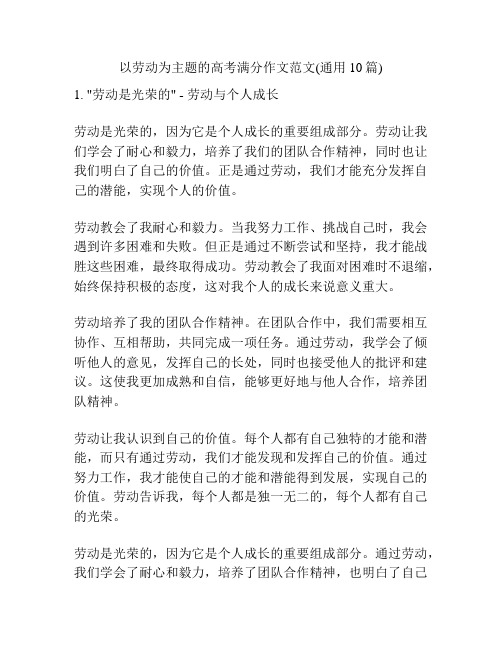 以劳动为主题的高考满分作文范文(通用 10 篇)

1. "劳动是光荣的" - 劳动与个人成长

劳动是光荣的，因为它是个人成长的重要组成部分。劳动让我们学会了耐心和毅力，培养了我们的团队合作精神，同时也让我们明白了自己的价值。正是通过劳动，我们才能充分发挥自己的潜能，实现个人的价值。

劳动教会了我耐心和毅力。当我努力工作、挑战自己时，我会遇到许多困难和失败。但正是通过不断尝试和坚持，我才能战胜这些困难，最终取得成功。劳动教会了我面对困难时不退缩，始终保持积极的态度，这对我个人的成长来说意义重大。

劳动培养了我的团队合作精神。在团队合作中，我们需要相互协作、互相帮助，共同完成一项任务。通过劳动，我学会了倾听他人的意见，发挥自己的长处，同时也接受他人的批评和建议。这使我更加成熟和自信，能够更好地与他人合作，培养团队精神。

劳动让我认识到自己的价值。每个人都有自己独特的才能和潜能，而只有通过劳动，我们才能发现和发挥自己的价值。通过努力工作，我才能使自己的才能和潜能得到发展，实现自己的价值。劳动告诉我，每个人都是独一无二的，每个人都有自己的光荣。

劳动是光荣的，因为它是个人成长的重要组成部分。通过劳动，我们学会了耐心和毅力，培养了团队合作精神，也明白了自己